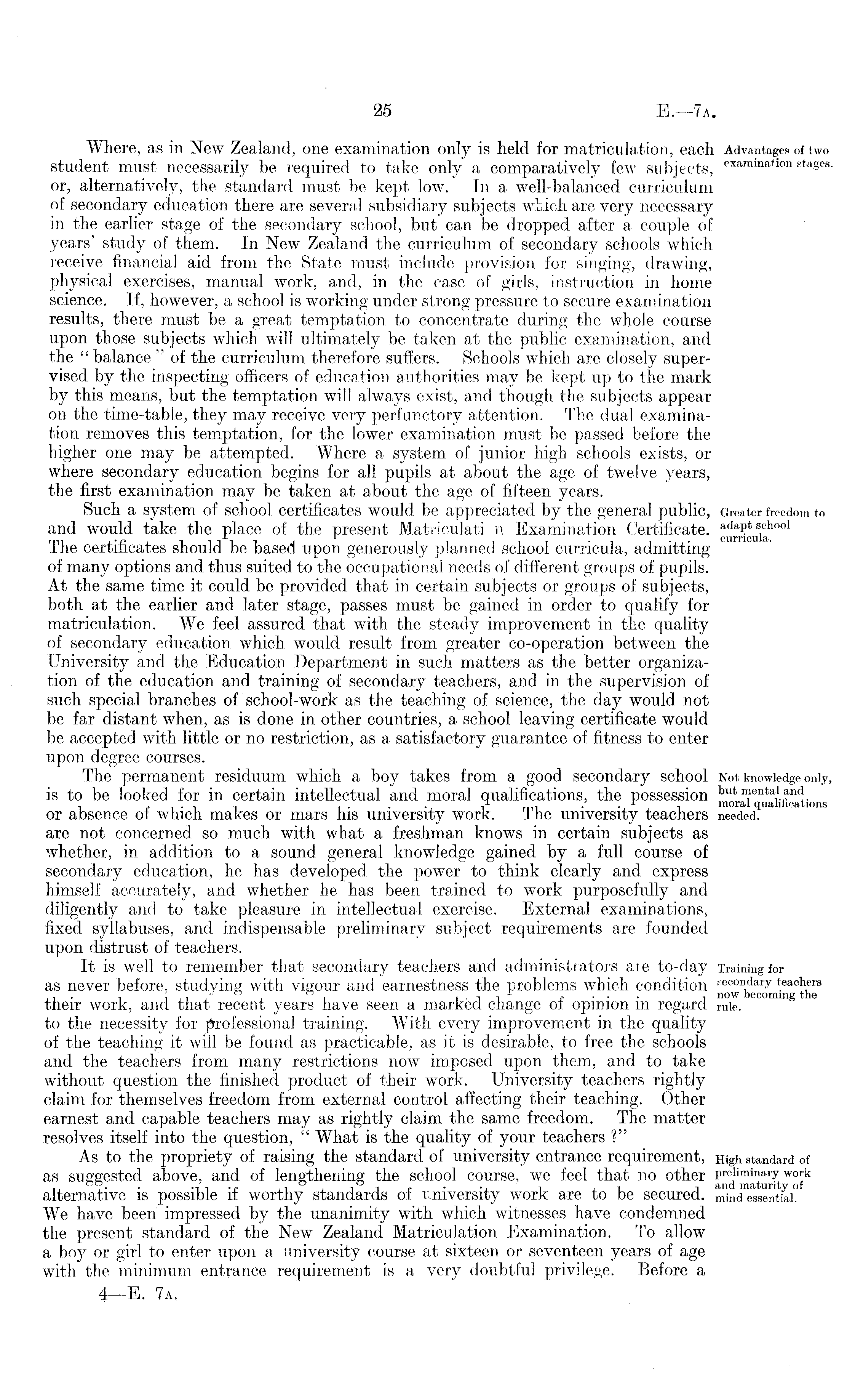 25

E.—7A.

Where, as in New Zealand, one examination only is held for matriculation, each student must necessarily be required to take only a comparatively few subjects, or, alternatively, the standard must be kept low. In a well-balanced curriculum of secondary education there are several subsidiary subjects which are very necessary in the earlier stage of the secondary school, but can be dropped after a couple of years' study of them. In New Zealand the curriculum of secondary schools which receive financial aid from the State must include provision for singing, drawing, physical exercises, manual work, and, in the case of girls, instruction in home science. If, however, a school is working under strong pressure to secure examination results, there must be a great temptation to concentrate during the whole course upon those subjects which will ultimately be taken at the public examination, and the "balance" of the curriculum therefore suffers. Schools which are closely supervised by the inspecting officers of education authorities may be kept up to the mark by this means, but the temptation will always exist, and though the subjects appear on the time-table, they may receive very perfunctory attention. The dual examination removes this temptation, for the lower examination must be passed before the higher one may be attempted. Where a system of junior high schools exists, or where secondary education begins for all pupils at about the age of twelve years, the first examination may be taken at about the age of fifteen years.

Advantages of two examination stages.

Such a system of school certificates would be appreciated by the general public, and would take the place of the present Matriculati n Examination Certificate. The certificates should be based upon generously planned school curricula, admitting of many options and thus suited to the occupational needs of different groups of pupils. At the same time it could be provided that in certain subjects or groups of subjects, both at the earlier and later stage, passes must be gained in order to qualify for matriculation. We feel assured that with the steady improvement in the quality of secondary education which would result from greater co-operation between the University and the Education Department in such matters as the better organization of the education and training of secondary teachers, and in the supervision of such special branches of school-work as the teaching of science, the day would not be far distant when, as is done in other countries, a school leaving certificate would be accepted with little or no restriction, as a satisfactory guarantee of fitness to enter upon degree courses.

Greater freedom to adapt school curricula.

The permanent residuum which a boy takes from a good secondary school is to be looked for in certain intellectual and moral qualifications, the possession or absence of which makes or mars his university work. The university teachers are not concerned so much with what a freshman knows in certain subjects as whether, in addition to a sound general knowledge gained by a full course of secondary education, he has developed the power to think clearly and express himself accurately, and whether he has been trained to work purposefully and diligently and to take pleasure in intellectual exercise. External examinations, fixed syllabuses, and indispensable preliminary subject requirements are founded upon distrust of teachers.

Not knowledge only, but mental and moral qualifications needed.

It is well to remember that secondary teachers and administrators are to-day as never before, studying with vigour and earnestness the problems which condition their work, and that recent years have seen a marked change of opinion in regard to the necessity for professional training. With every improvement in the quality of the teaching it will be found as practicable, as it is desirable, to free the schools and the teachers from many restrictions now imposed upon them, and to take without question the finished product of their work. University teachers rightly claim for themselves freedom from external control affecting their teaching. Other earnest and capable teachers may as rightly claim the same freedom. The matter resolves itself into the question, "What is the quality of your teachers?"

Training for secondary teachers now becoming the rule.

As to the propriety of raising the standard of university entrance requirement, as suggested above, and of lengthening the school course, we feel that no other alternative is possible if worthy standards of university work are to be secured. We have been impressed by the unanimity with which witnesses have condemned the present standard of the New Zealand Matriculation Examination. To allow a boy or girl to enter upon a university course at sixteen or seventeen years of age with the minimum entrance requirement is a very doubtful privilege. Before a

High standard of preliminary work and maturity of mind essential.

4—E. 7A,